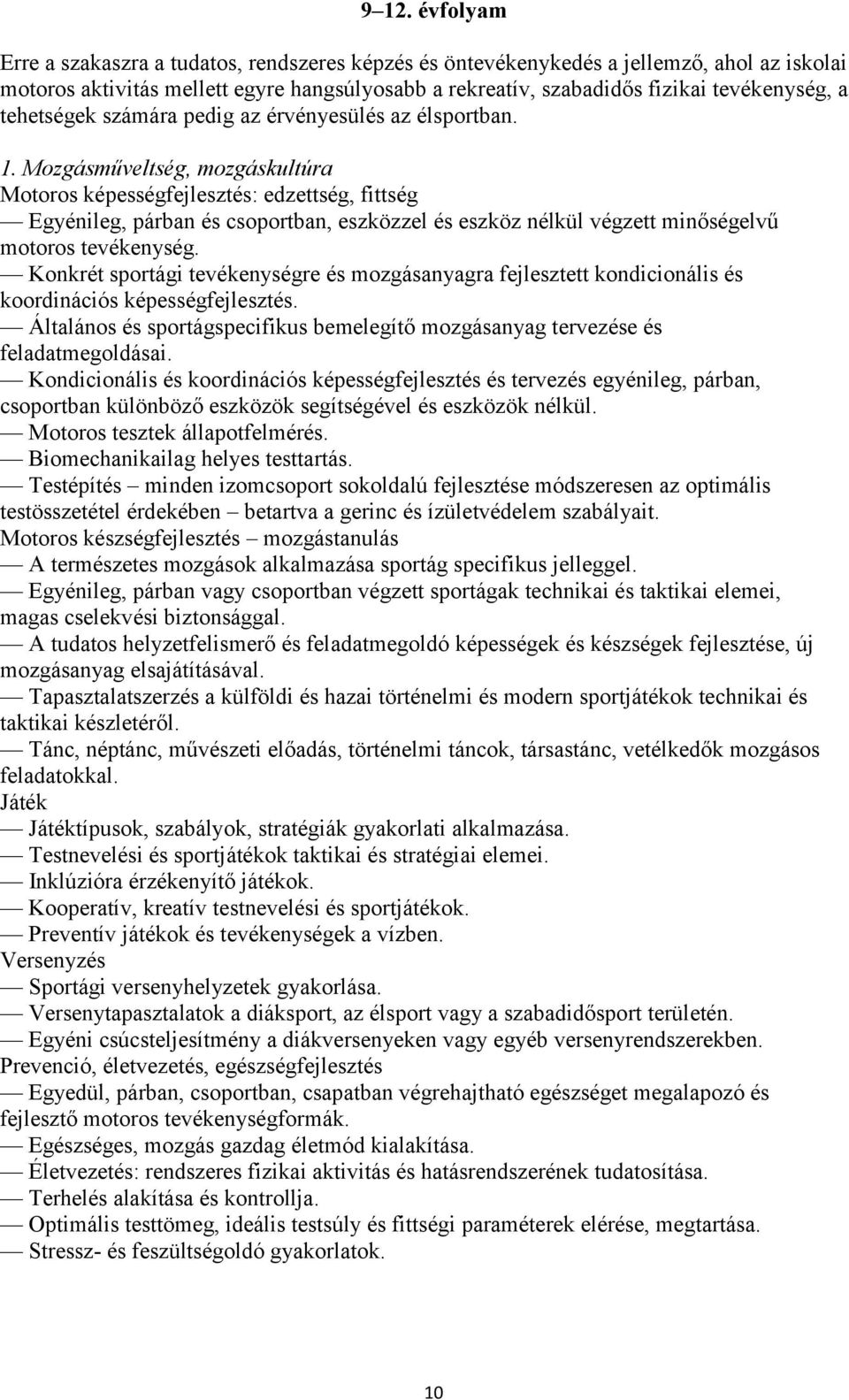 9–12. évfolyam

Erre a szakaszra a tudatos, rendszeres képzés és öntevékenykedés a jellemző, ahol az iskolai motoros aktivitás mellett egyre hangsúlyosabb a rekreatív, szabadidős fizikai tevékenység, a tehetségek számára pedig az érvényesülés az élsportban.

1. Mozgásműveltség, mozgáskultúra
Motoros képességfejlesztés: edzettség, fittség
— Egyénileg, párban és csoportban, eszközzel és eszköz nélkül végzett minőségelvű motoros tevékenység.
— Konkrét sportági tevékenységre és mozgásanyagra fejlesztett kondicionális és koordinációs képességfejlesztés.
— Általános és sportágspecifikus bemelegítő mozgásanyag tervezése és feladatmegoldásai.
— Kondicionális és koordinációs képességfejlesztés és tervezés egyénileg, párban, csoportban különböző eszközök segítségével és eszközök nélkül.
— Motoros tesztek állapotfelmérés.
— Biomechanikailag helyes testtartás.
— Testépítés – minden izomcsoport sokoldalú fejlesztése módszeresen az optimális testösszetétel érdekében – betartva a gerinc és ízületvédelem szabályait.
Motoros készségfejlesztés – mozgástanulás
— A természetes mozgások alkalmazása sportág specifikus jelleggel.
— Egyénileg, párban vagy csoportban végzett sportágak technikai és taktikai elemei, magas cselekvési biztonsággal.
— A tudatos helyzetfelismerő és feladatmegoldó képességek és készségek fejlesztése, új mozgásanyag elsajátításával.
— Tapasztalatszerzés a külföldi és hazai történelmi és modern sportjátékok technikai és taktikai készletéről.
— Tánc, néptánc, művészeti előadás, történelmi táncok, társastánc, vetélkedők mozgásos feladatokkal.
Játék
— Játéktípusok, szabályok, stratégiák gyakorlati alkalmazása.
— Testnevelési és sportjátékok taktikai és stratégiai elemei.
— Inklúzióra érzékenyítő játékok.
— Kooperatív, kreatív testnevelési és sportjátékok.
— Preventív játékok és tevékenységek a vízben.
Versenyzés
— Sportági versenyhelyzetek gyakorlása.
— Versenytapasztalatok a diáksport, az élsport vagy a szabadidősport területén.
— Egyéni csúcsteljesítmény a diákversenyeken vagy egyéb versenyrendszerekben.
Prevenció, életvezetés, egészségfejlesztés
— Egyedül, párban, csoportban, csapatban végrehajtható egészséget megalapozó és fejlesztő motoros tevékenységformák.
— Egészséges, mozgás gazdag életmód kialakítása.
— Életvezetés: rendszeres fizikai aktivitás és hatásrendszerének tudatosítása.
— Terhelés alakítása és kontrollja.
— Optimális testtömeg, ideális testsúly és fittségi paraméterek elérése, megtartása.
— Stressz- és feszültségoldó gyakorlatok.

10